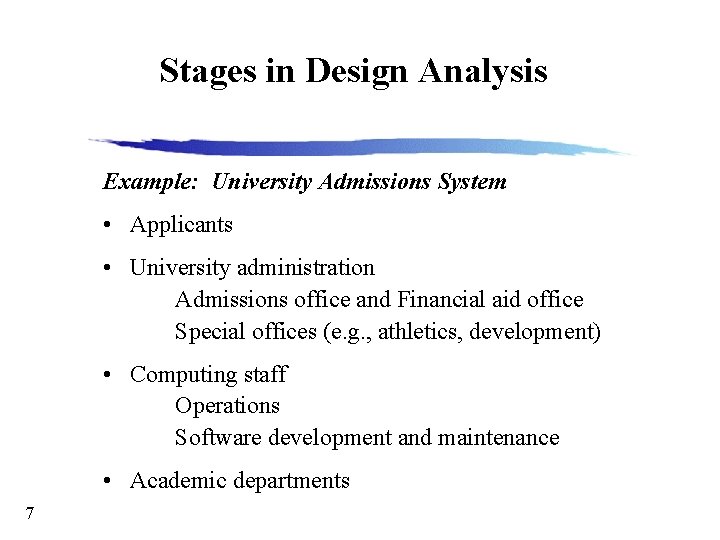 Stages in Design Analysis

Example: University Admissions System

• Applicants

• University administration
Admissions office and Financial aid office
Special offices (e.g., athletics, development)

• Computing staff
Operations
Software development and maintenance

• Academic departments

7